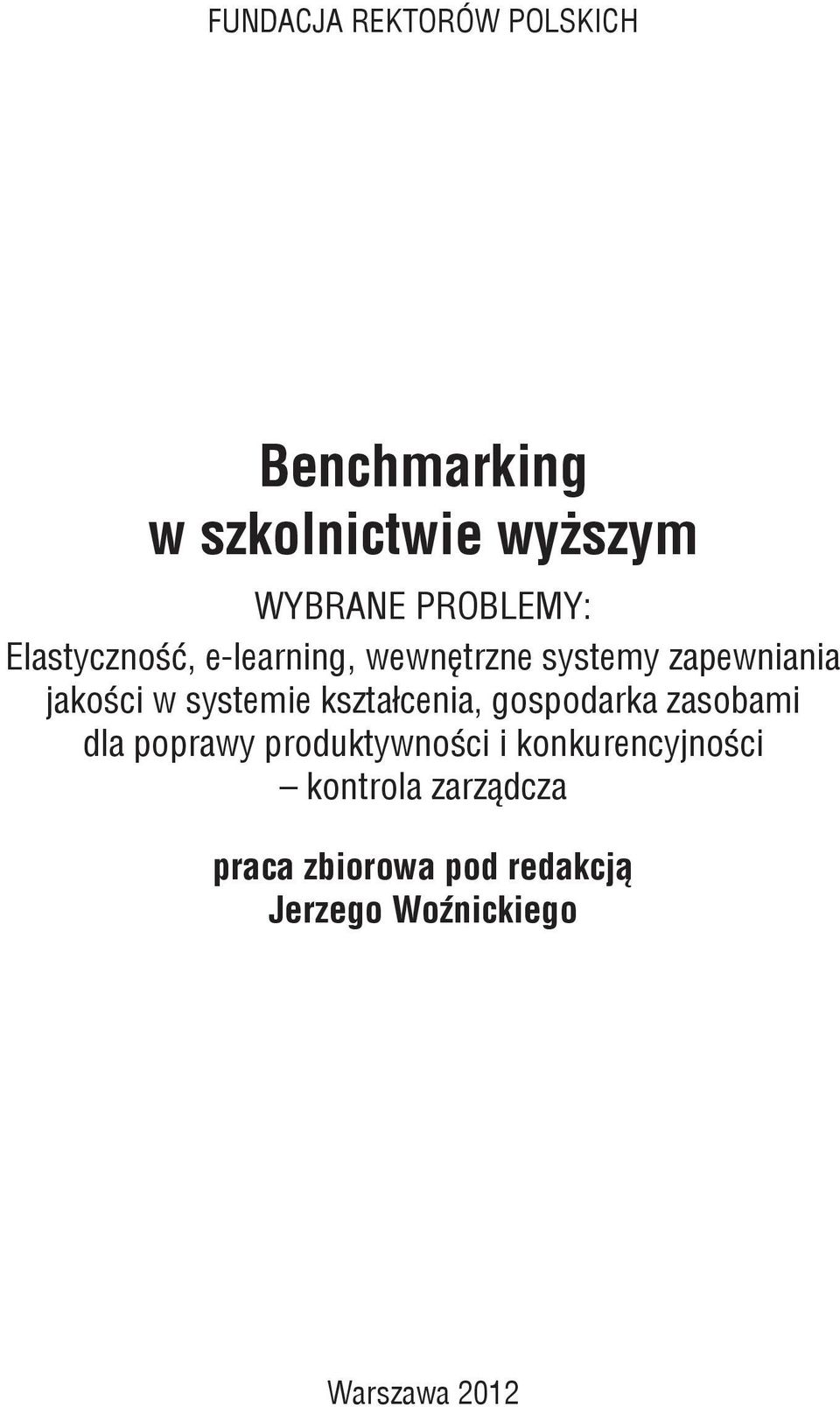 FUNDACJA REKTORÓW POLSKICH

Benchmarking
w szkolnictwie wyższym

WYBRANE PROBLEMY:
Elastyczność, e-learning, wewnętrzne systemy zapewniania jakości w systemie kształcenia, gospodarka zasobami dla poprawy produktywności i konkurencyjności – kontrola zarządcza

praca zbiorowa pod redakcją
Jerzego Woźnickiego

Warszawa 2012